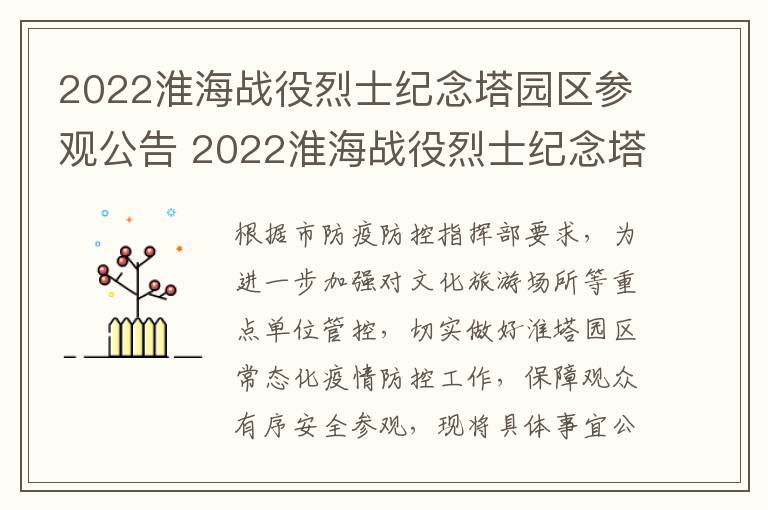 2022淮海战役烈士纪念塔园区参观公告 2022淮海战役烈士纪念塔

根据市防疫防控指挥部要求，为进一步加强对文化旅游场所等重点单位管控，切实做好淮塔园区常态化疫情防控工作，保障观众有序安全参观，现将具体事宜公